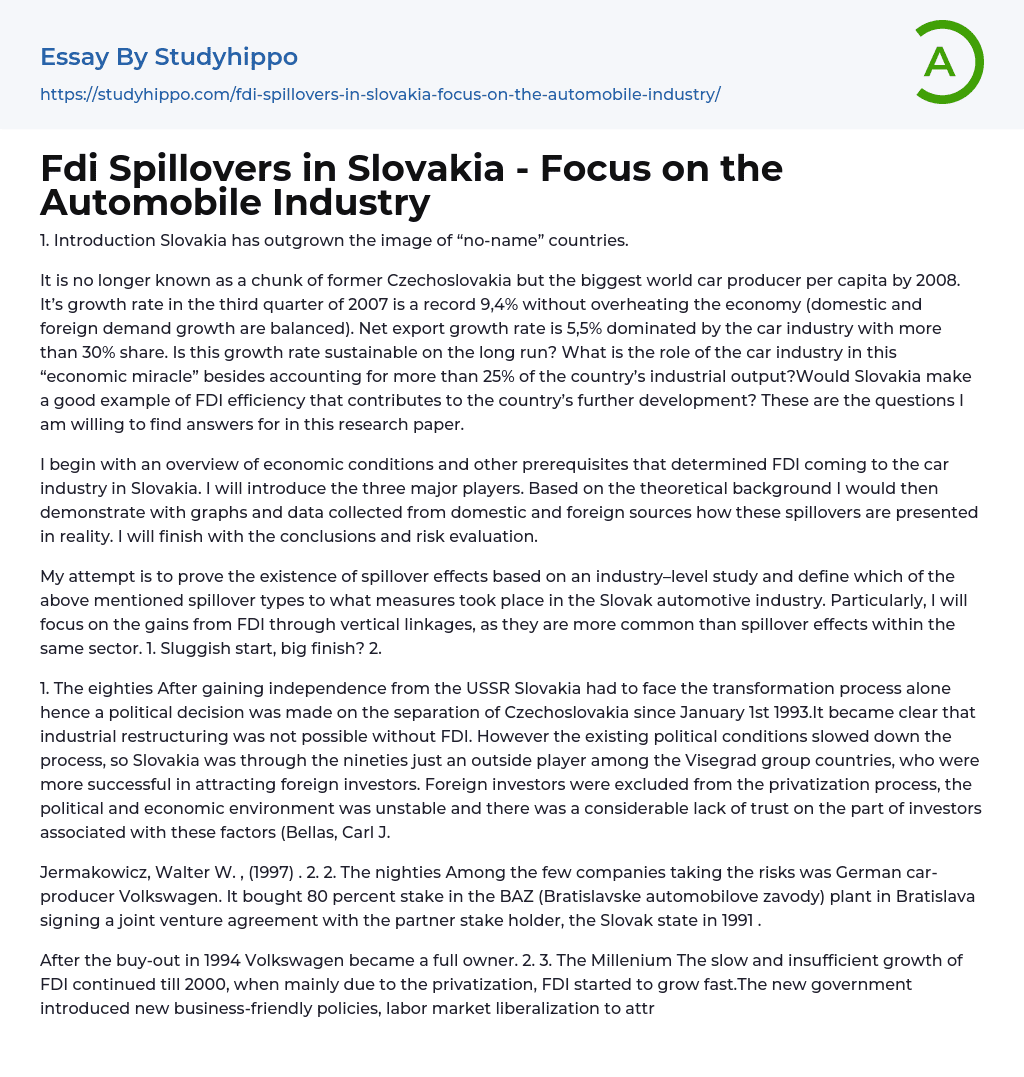 Essay By Studyhippo

https://studyhippo.com/fdi-spillovers-in-slovakia-focus-on-the-automobile-industry/

A

Fdi Spillovers in Slovakia - Focus on the Automobile Industry

1. Introduction Slovakia has outgrown the image of “no-name” countries.

It is no longer known as a chunk of former Czechoslovakia but the biggest world car producer per capita by 2008. It’s growth rate in the third quarter of 2007 is a record 9,4% without overheating the economy (domestic and foreign demand growth are balanced). Net export growth rate is 5,5% dominated by the car industry with more than 30% share. Is this growth rate sustainable on the long run? What is the role of the car industry in this “economic miracle” besides accounting for more than 25% of the country’s industrial output?Would Slovakia make a good example of FDI efficiency that contributes to the country’s further development? These are the questions I am willing to find answers for in this research paper.

I begin with an overview of economic conditions and other prerequisites that determined FDI coming to the car industry in Slovakia. I will introduce the three major players. Based on the theoretical background I would then demonstrate with graphs and data collected from domestic and foreign sources how these spillovers are presented in reality. I will finish with the conclusions and risk evaluation.

My attempt is to prove the existence of spillover effects based on an industry–level study and define which of the above mentioned spillover types to what measures took place in the Slovak automotive industry. Particularly, I will focus on the gains from FDI through vertical linkages, as they are more common than spillover effects within the same sector. 1. Sluggish start, big finish? 2.

1. The eighties After gaining independence from the USSR Slovakia had to face the transformation process alone hence a political decision was made on the separation of Czechoslovakia since January 1st 1993.It became clear that industrial restructuring was not possible without FDI. However the existing political conditions slowed down the process, so Slovakia was through the nineties just an outside player among the Visegrad group countries, who were more successful in attracting foreign investors. Foreign investors were excluded from the privatization process, the political and economic environment was unstable and there was a considerable lack of trust on the part of investors associated with these factors (Bellas, Carl J.

Jermakowicz, Walter W. , (1997) . 2. 2. The nighties Among the few companies taking the risks was German car-producer Volkswagen. It bought 80 percent stake in the BAZ (Bratislavske automobilove zavody) plant in Bratislava signing a joint venture agreement with the partner stake holder, the Slovak state in 1991 .

After the buy-out in 1994 Volkswagen became a full owner. 2. 3. The Millenium The slow and insufficient growth of FDI continued till 2000, when mainly due to the privatization, FDI started to grow fast.The new government introduced new business-friendly policies, labor market liberalization to attr